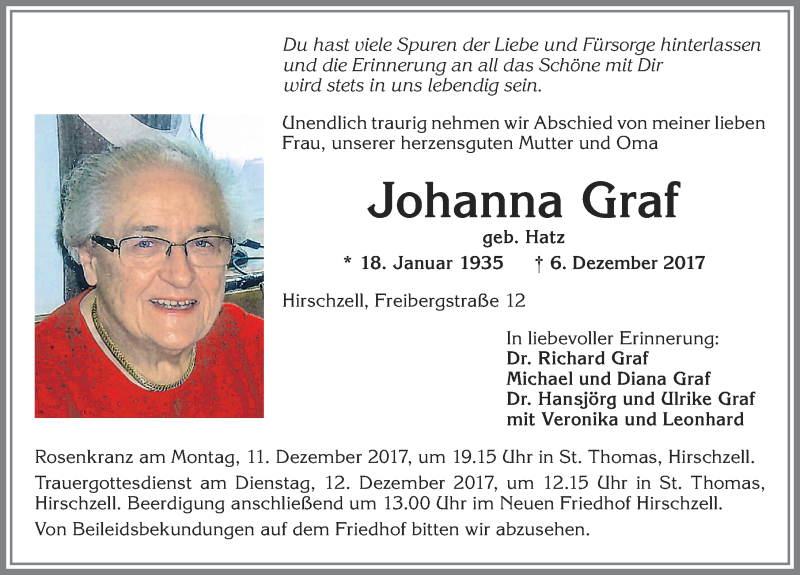 Du hast viele Spuren der Liebe und Fürsorge hinterlassen und die Erinnerung an all das Schöne mit Dir wird stets in uns lebendig sein.

Unendlich traurig nehmen wir Abschied von meiner lieben Frau, unserer herzensguten Mutter und Oma

Johanna Graf

geb. Hatz

* 18. Januar 1935 † 6. Dezember 2017

Hirschzell, Freibergstraße 12

In liebevoller Erinnerung:
Dr. Richard Graf
Michael und Diana Graf
Dr. Hansjörg und Ulrike Graf
mit Veronika und Leonhard

Rosenkranz am Montag, 11. Dezember 2017, um 19.15 Uhr in St. Thomas, Hirschzell.

Trauergottesdienst am Dienstag, 12. Dezember 2017, um 12.15 Uhr in St. Thomas, Hirschzell. Beerdigung anschließend um 13.00 Uhr im Neuen Friedhof Hirschzell.

Von Beileidsbekundungen auf dem Friedhof bitten wir abzusehen.